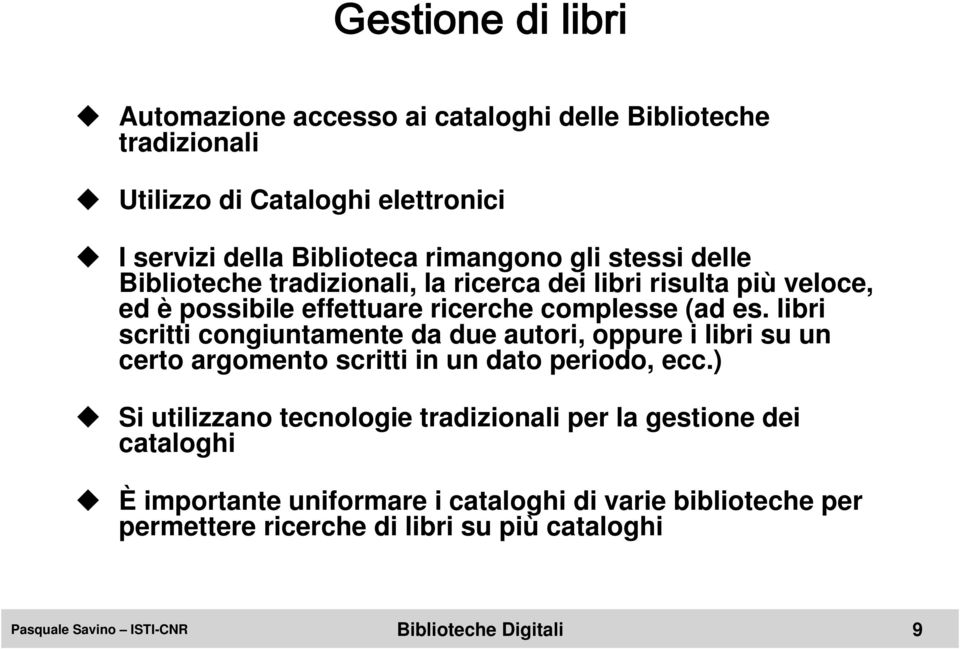 Gestione di libri

Automazione accesso ai cataloghi delle Biblioteche tradizionali

Utilizzo di Cataloghi elettronici

I servizi della Biblioteca rimangono gli stessi delle Biblioteche tradizionali, la ricerca dei libri risulta più veloce, ed è possibile effettuare ricerche complesse (ad es. libri scritti congiuntamente da due autori, oppure i libri su un certo argomento scritti in un dato periodo, ecc.)

Si utilizzano tecnologie tradizionali per la gestione dei cataloghi

È importante uniformare i cataloghi di varie biblioteche per permettere ricerche di libri su più cataloghi

Pasquale Savino – ISTI-CNR

Biblioteche Digitali

9